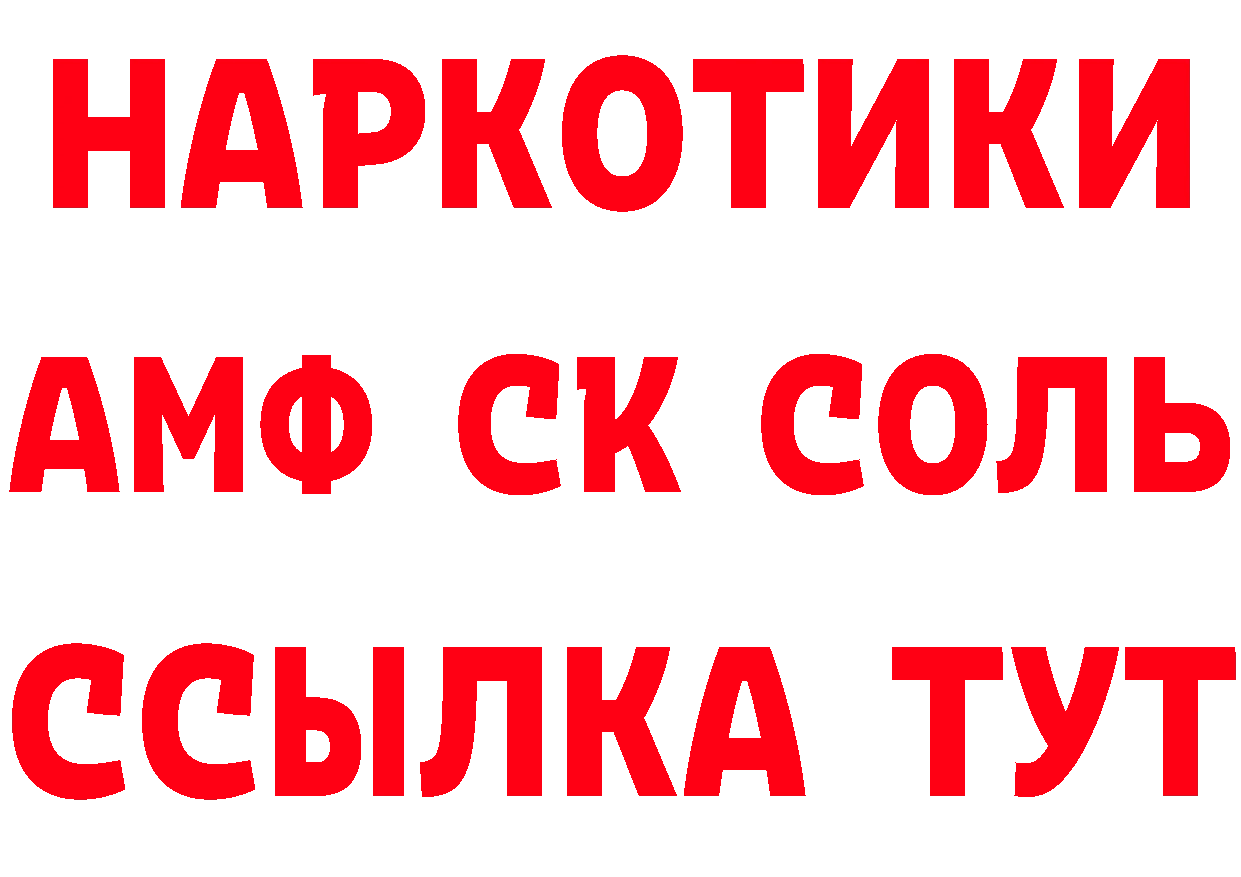 НАРКОТИКИ

АМФ СК СОЛЬ

ССЫЛКА ТУТ